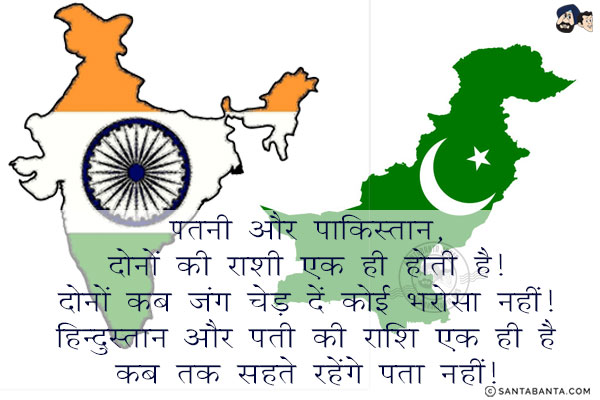 पतनी और पाकिस्तान,
दोनों की राशी एक ही होती है!
दोनों कब जंग चेड़ दें कोई भरोसा नहीं!
हिन्दुस्तान और पती की राशि एक ही है
कब तक सहते रहेंगे पता नहीं!

© SANTABANTA.COM